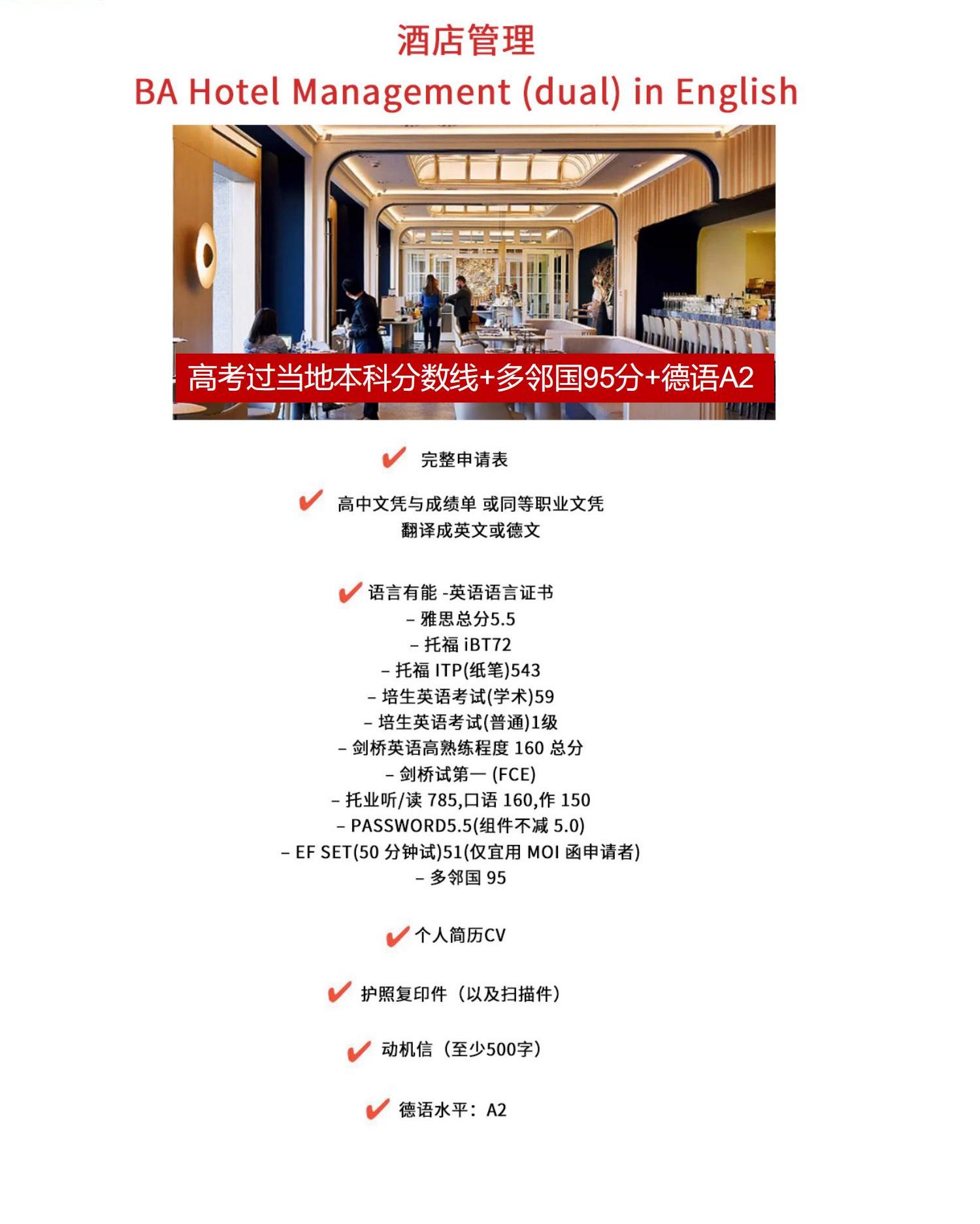 酒店管理
BA Hotel Management (dual) in English

高考过当地本科分数线+多邻国95分+德语A2

✔ 完整申请表

✔ 高中文凭与成绩单 或同等职业文凭 翻译成英文或德文

✔ 语言有能 -英语语言证书
– 雅思总分5.5
– 托福 iBT72
– 托福 ITP(纸笔)543
– 培生英语考试(学术)59
– 培生英语考试(普通)1级
– 剑桥英语高熟练程度 160 总分
– 剑桥试第一 (FCE)
– 托业听/读 785,口语 160,作 150
– PASSWORD5.5(组件不减 5.0)
– EF SET(50 分钟试)51(仅宜用 MOI 函申请者)
– 多邻国 95

✔ 个人简历CV

✔ 护照复印件（以及扫描件）

✔ 动机信（至少500字）

✔ 德语水平：A2